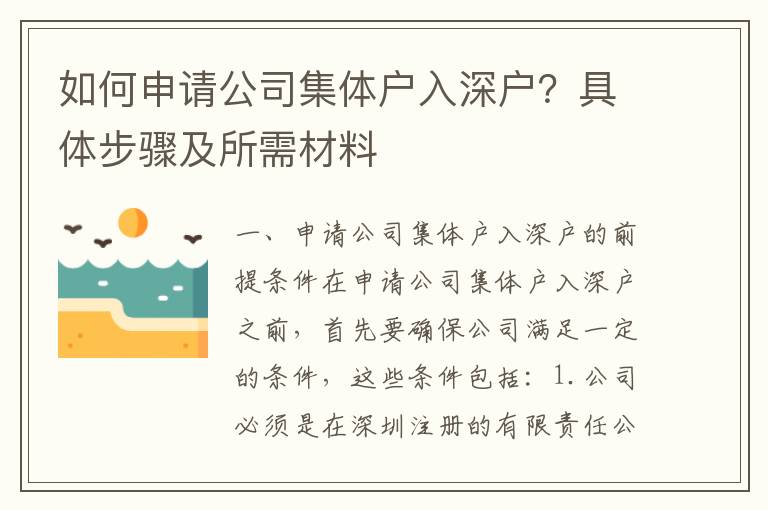 如何申请公司集体户入深户？具体步骤及所需材料

一、申请公司集体户入深户的前提条件在申请公司集体户入深户之前，首先要确保公司满足一定的条件，这些条件包括：1. 公司必须是在深圳注册的有限责任公